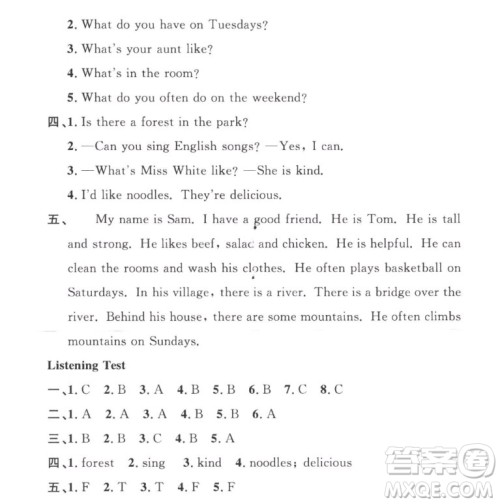 2. What do you have on Tuesdays?

3. What's your aunt like?

4. What's in the room?

5. What do you often do on the weekend?

四、1. Is there a forest in the park?

2. —Can you sing English songs? —Yes, I can.

3. —What's Miss White like? —She is kind.

4. I'd like noodles. They're delicious.

五、 My name is Sam. I have a good friend. He is Tom. He is tall and strong. He likes beef, salac and chicken. He is helpful. He can clean the rooms and wash his clothes. He often plays basketball on Saturdays. In his village, there is a river. There is a bridge over the river. Behind his house, there are some mountains. He often climbs mountains on Sundays.

Listening Test

一、1. C 2. B 3. A 4. B 5. B 6. B 7. C 8. C

二、1. A 2. A 3. A 4. B 5. B 6. A

三、1. B 2. B 3. C 4. B 5. A

四、1. forest 2. sing 3. kind 4. noodles; delicious

五、1. F 2. T 3. T 4. F 5. F

答案圈
MXQE.COM